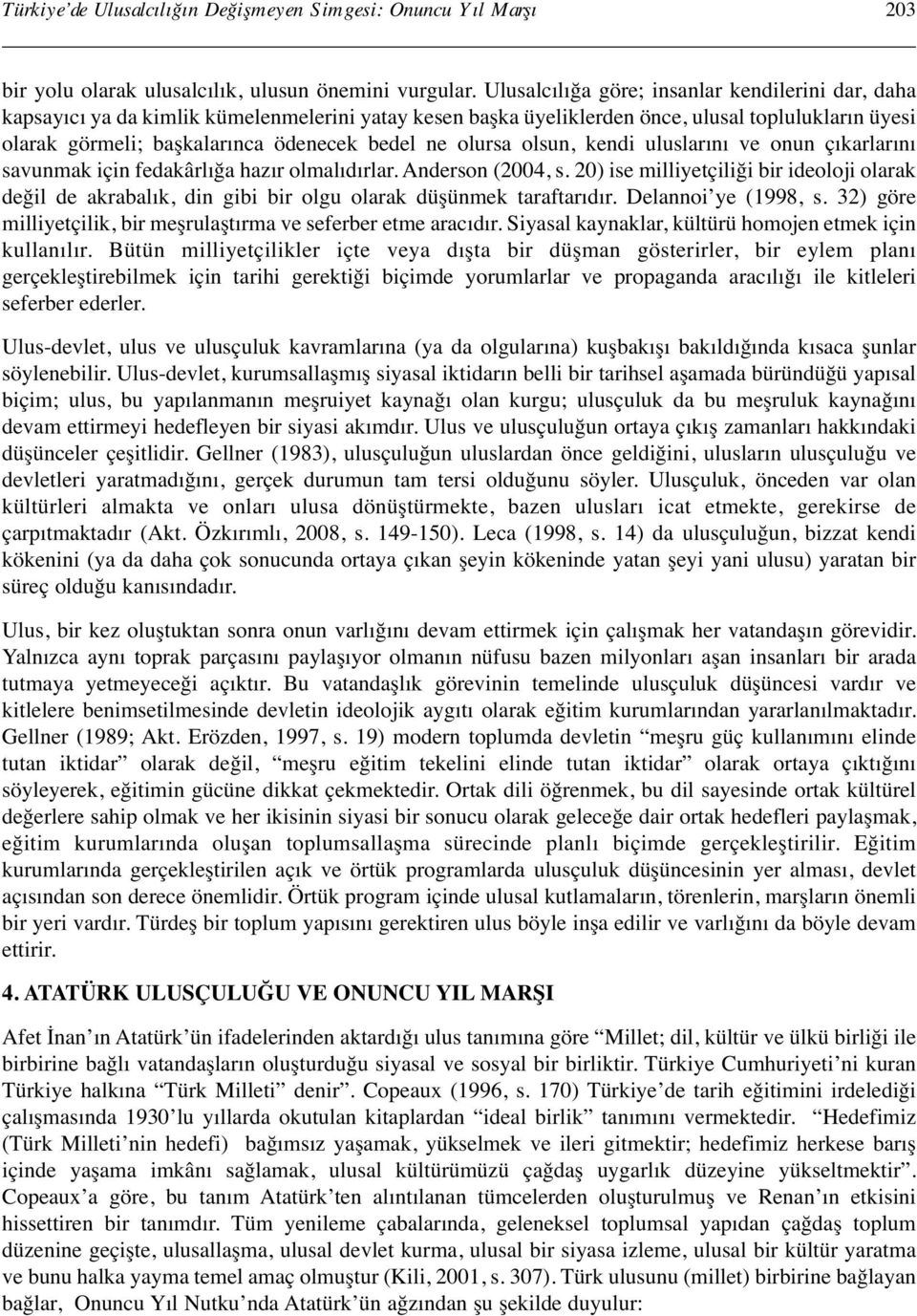 Türkiye'de Ulusalcılığın Değişmeyen Simgesi: Onuncu Yıl Marşı 203

bir yolu olarak ulusalcılık, ulusun önemini vurgular. Ulusalcılığa göre; insanlar kendilerini dar, daha kapsayıcı ya da kimlik kümelenmelerini yatay kesen başka üyeliklerden önce, ulusal toplulukların üyesi olarak görmeli; başkalarınca ödenecek bedel ne olursa olsun, kendi uluslarını ve onun çıkarlarını savunmak için fedakârlığa hazır olmalıdırlar. Anderson (2004, s. 20) ise milliyetçiliği bir ideoloji olarak değil de akrabalık, din gibi bir olgu olarak düşünmek taraftarıdır. Delannoi'ye (1998, s. 32) göre milliyetçilik, bir meşrulaştırma ve seferber etme aracıdır. Siyasal kaynaklar, kültürü homojen etmek için kullanılır. Bütün milliyetçilikler içte veya dışta bir düşman gösterirler, bir eylem planı gerçekleştirebilmek için tarihi gerektiği biçimde yorumlarlar ve propaganda aracılığı ile kitleleri seferber ederler.

Ulus-devlet, ulus ve ulusçuluk kavramlarına (ya da olgularına) kuşbakışı bakıldığında kısaca şunlar söylenebilir. Ulus-devlet, kurumsallaşmış siyasal iktidarın belli bir tarihsel aşamada büründüğü yapısal biçim; ulus, bu yapılanmanın meşruiyet kaynağı olan kurgu; ulusçuluk da bu meşruluk kaynağını devam ettirmeyi hedefleyen bir siyasi akımdır. Ulus ve ulusçuluğun ortaya çıkış zamanları hakkındaki düşünceler çeşitlidir. Gellner (1983), ulusçuluğun uluslardan önce geldiğini, ulusların ulusçuluğu ve devletleri yaratmadığını, gerçek durumun tam tersi olduğunu söyler. Ulusçuluk, önceden var olan kültürleri almakta ve onları ulusa dönüştürmekte, bazen ulusları icat etmekte, gerekirse de çarpıtmaktadır (Akt. Özkırımlı, 2008, s. 149-150). Leca (1998, s. 14) da ulusçuluğun, bizzat kendi kökenini (ya da daha çok sonucunda ortaya çıkan şeyin kökeninde yatan şeyi yani ulusu) yaratan bir süreç olduğu kanısındadır.

Ulus, bir kez oluştuktan sonra onun varlığını devam ettirmek için çalışmak her vatandaşın görevidir. Yalnızca aynı toprak parçasını paylaşıyor olmanın nüfusu bazen milyonları aşan insanları bir arada tutmaya yetmeyeceği açıktır. Bu vatandaşlık görevinin temelinde ulusçuluk düşüncesi vardır ve kitlelere benimsetilmesinde devletin ideolojik aygıtı olarak eğitim kurumlarından yararlanılmaktadır. Gellner (1989; Akt. Erözden, 1997, s. 19) modern toplumda devletin "meşru güç kullanımını elinde tutan iktidar" olarak değil, "meşru eğitim tekelini elinde tutan iktidar" olarak ortaya çıktığını söyleyerek, eğitimin gücüne dikkat çekmektedir. Ortak dili öğrenmek, bu dil sayesinde ortak kültürel değerlere sahip olmak ve her ikisinin siyasi bir sonucu olarak geleceğe dair ortak hedefleri paylaşmak, eğitim kurumlarında oluşan toplumsallaşma sürecinde planlı biçimde gerçekleştirilir. Eğitim kurumlarında gerçekleştirilen açık ve örtük programlarda ulusçuluk düşüncesinin yer alması, devlet açısından son derece önemlidir. Örtük program içinde ulusal kutlamaların, törenlerin, marşların önemli bir yeri vardır. Türdeş bir toplum yapısını gerektiren ulus böyle inşa edilir ve varlığını da böyle devam ettirir.

4. ATATÜRK ULUSÇULUĞU VE ONUNCU YIL MARŞI

Afet İnan'ın Atatürk'ün ifadelerinden aktardığı ulus tanımına göre "Millet; dil, kültür ve ülkü birliği ile birbirine bağlı vatandaşların oluşturduğu siyasal ve sosyal bir birliktir. Türkiye Cumhuriyeti'ni kuran Türkiye halkına "Türk Milleti" denir". Copeaux (1996, s. 170) Türkiye'de tarih eğitimini irdelediği çalışmasında 1930'lu yıllarda okutulan kitaplardan "ideal birlik" tanımını vermektedir. "Hedefimiz (Türk Milleti'nin hedefi) bağımsız yaşamak, yükselmek ve ileri gitmektir; hedefimiz herkese barış içinde yaşama imkânı sağlamak, ulusal kültürümüzü çağdaş uygarlık düzeyine yükseltmektir". Copeaux'a göre, bu tanım Atatürk'ten alıntılanan tümcelerden oluşturulmuş ve Renan'ın etkisini hissettiren bir tanımdır. Tüm yenileme çabalarında, geleneksel toplumsal yapıdan çağdaş toplum düzenine geçişte, ulusallaşma, ulusal devlet kurma, ulusal bir siyasa izleme, ulusal bir kültür yaratma ve bunu halka yayma temel amaç olmuştur (Kili, 2001, s. 307). Türk ulusunu (millet) birbirine bağlayan bağlar, Onuncu Yıl Nutku'nda Atatürk'ün ağzından şu şekilde duyulur: